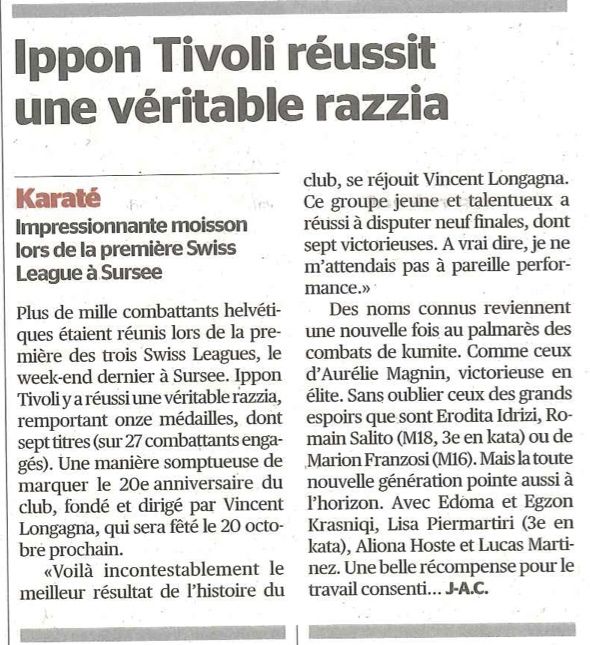 Ippon Tivoli réussit une véritable razzia

Karaté

Impressionnante moisson lors de la première Swiss League à Sursee

Plus de mille combattants helvétiques étaient réunis lors de la première des trois Swiss Leagues, le week-end dernier à Sursee. Ippon Tivoli y a réussi une véritable razzia, remportant onze médailles, dont sept titres (sur 27 combattants engagés). Une manière somptueuse de marquer le 20e anniversaire du club, fondé et dirigé par Vincent Longagna, qui sera fêté le 20 octobre prochain.

«Voilà incontestablement le meilleur résultat de l'histoire du club, se réjouit Vincent Longagna. Ce groupe jeune et talentueux a réussi à disputer neuf finales, dont sept victorieuses. A vrai dire, je ne m'attendais pas à pareille performance.»

Des noms connus reviennent une nouvelle fois au palmarès des combats de kumite. Comme ceux d'Aurélie Magnin, victorieuse en élite. Sans oublier ceux des grands espoirs que sont Erodita Idrizi, Romain Salito (M18, 3e en kata) ou de Marion Franzosi (M16). Mais la toute nouvelle génération pointe aussi à l'horizon. Avec Edoma et Egzon Krasniqi, Lisa Piermartiri (3e en kata), Aliona Hoste et Lucas Martinez. Une belle récompense pour le travail consenti… J-A.C.